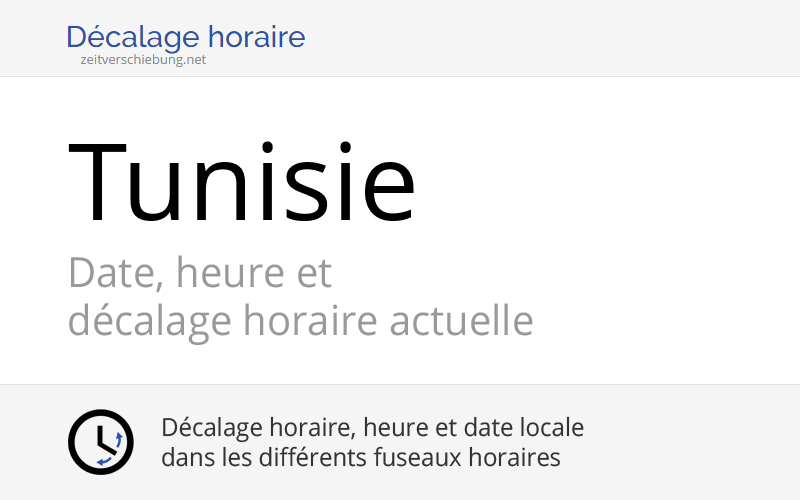 Décalage horaire
zeitverschiebung.net

Tunisie

Date, heure et
décalage horaire actuelle

Décalage horaire, heure et date locale
dans les différents fuseaux horaires